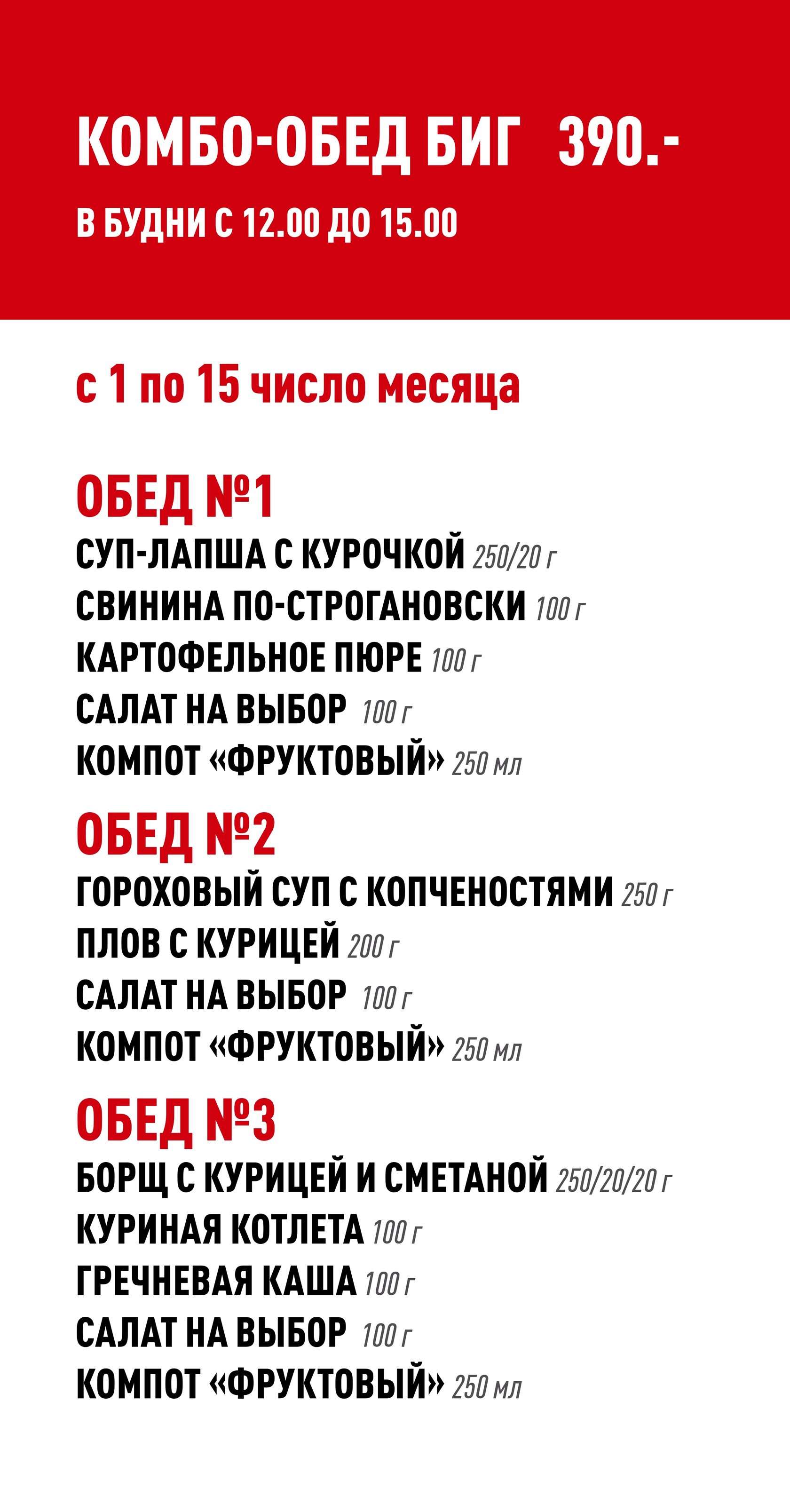 КОМБО-ОБЕД БИГ 390.-

В БУДНИ С 12.00 ДО 15.00

с 1 по 15 число месяца

ОБЕД №1

СУП-ЛАПША С КУРОЧКОЙ 250/20 г
СВИНИНА ПО-СТРОГАНОВСКИ 100 г
КАРТОФЕЛЬНОЕ ПЮРЕ 100 г
САЛАТ НА ВЫБОР 100 г
КОМПОТ «ФРУКТОВЫЙ» 250 мл

ОБЕД №2

ГОРОХОВЫЙ СУП С КОПЧЕНОСТЯМИ 250 г
ПЛОВ С КУРИЦЕЙ 200 г
САЛАТ НА ВЫБОР 100 г
КОМПОТ «ФРУКТОВЫЙ» 250 мл

ОБЕД №3

БОРЩ С КУРИЦЕЙ И СМЕТАНОЙ 250/20/20 г
КУРИНАЯ КОТЛЕТА 100 г
ГРЕЧНЕВАЯ КАША 100 г
САЛАТ НА ВЫБОР 100 г
КОМПОТ «ФРУКТОВЫЙ» 250 мл